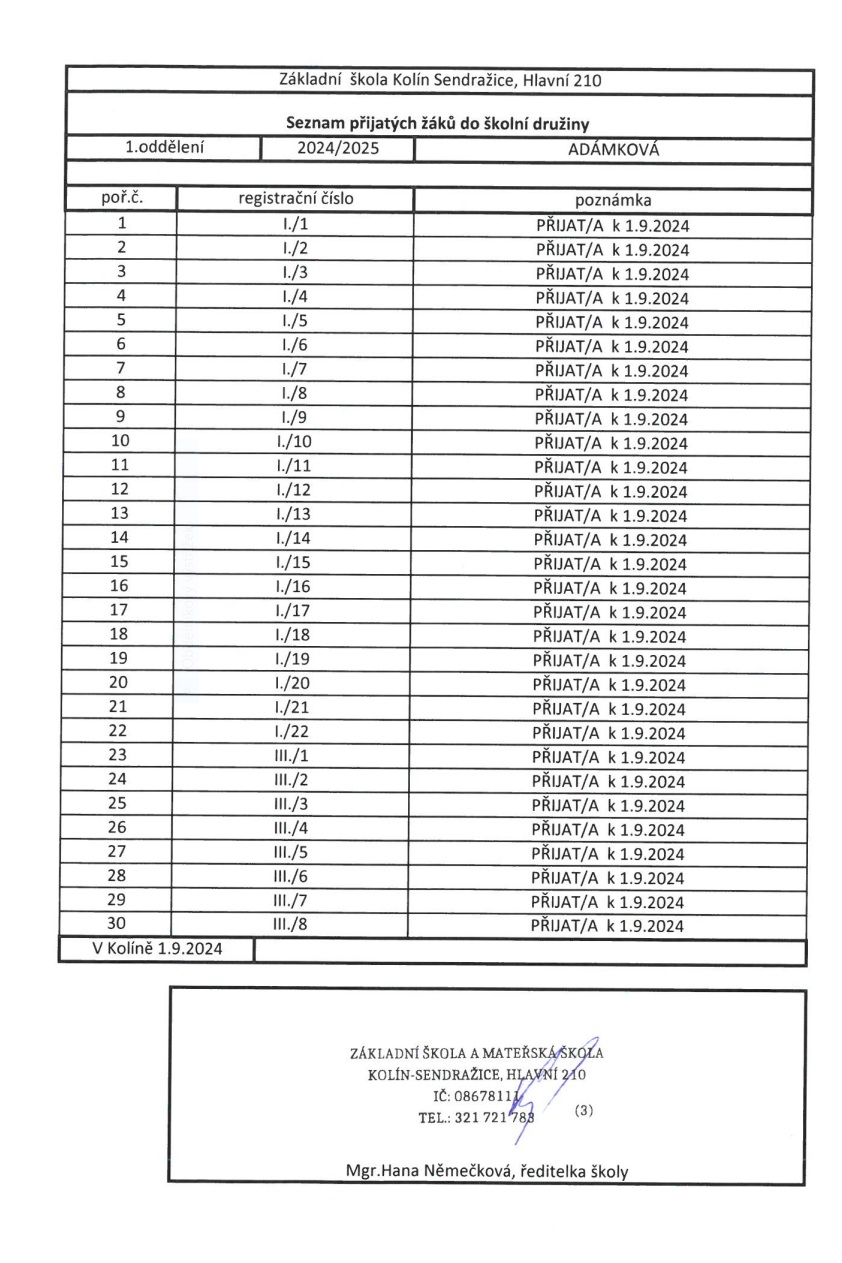 Základní škola Kolín Sendražice, Hlavní 210

Seznam přijatých žáků do školní družiny

| 1.oddělení | 2024/2025 | ADÁMKOVÁ |
|---|---|---|
| poř.č. | registrační číslo | poznámka |
| 1 | I./1 | PŘIJAT/A k 1.9.2024 |
| 2 | I./2 | PŘIJAT/A k 1.9.2024 |
| 3 | I./3 | PŘIJAT/A k 1.9.2024 |
| 4 | I./4 | PŘIJAT/A k 1.9.2024 |
| 5 | I./5 | PŘIJAT/A k 1.9.2024 |
| 6 | I./6 | PŘIJAT/A k 1.9.2024 |
| 7 | I./7 | PŘIJAT/A k 1.9.2024 |
| 8 | I./8 | PŘIJAT/A k 1.9.2024 |
| 9 | I./9 | PŘIJAT/A k 1.9.2024 |
| 10 | I./10 | PŘIJAT/A k 1.9.2024 |
| 11 | I./11 | PŘIJAT/A k 1.9.2024 |
| 12 | I./12 | PŘIJAT/A k 1.9.2024 |
| 13 | I./13 | PŘIJAT/A k 1.9.2024 |
| 14 | I./14 | PŘIJAT/A k 1.9.2024 |
| 15 | I./15 | PŘIJAT/A k 1.9.2024 |
| 16 | I./16 | PŘIJAT/A k 1.9.2024 |
| 17 | I./17 | PŘIJAT/A k 1.9.2024 |
| 18 | I./18 | PŘIJAT/A k 1.9.2024 |
| 19 | I./19 | PŘIJAT/A k 1.9.2024 |
| 20 | I./20 | PŘIJAT/A k 1.9.2024 |
| 21 | I./21 | PŘIJAT/A k 1.9.2024 |
| 22 | I./22 | PŘIJAT/A k 1.9.2024 |
| 23 | III./1 | PŘIJAT/A k 1.9.2024 |
| 24 | III./2 | PŘIJAT/A k 1.9.2024 |
| 25 | III./3 | PŘIJAT/A k 1.9.2024 |
| 26 | III./4 | PŘIJAT/A k 1.9.2024 |
| 27 | III./5 | PŘIJAT/A k 1.9.2024 |
| 28 | III./6 | PŘIJAT/A k 1.9.2024 |
| 29 | III./7 | PŘIJAT/A k 1.9.2024 |
| 30 | III./8 | PŘIJAT/A k 1.9.2024 |

V Kolíně 1.9.2024

ZÁKLADNÍ ŠKOLA A MATEŘSKÁ ŠKOLA
KOLÍN-SENDRAŽICE, HLAVNÍ 210
IČ: 08678111
TEL.: 321 721 783 (3)

Mgr.Hana Němečková, ředitelka školy